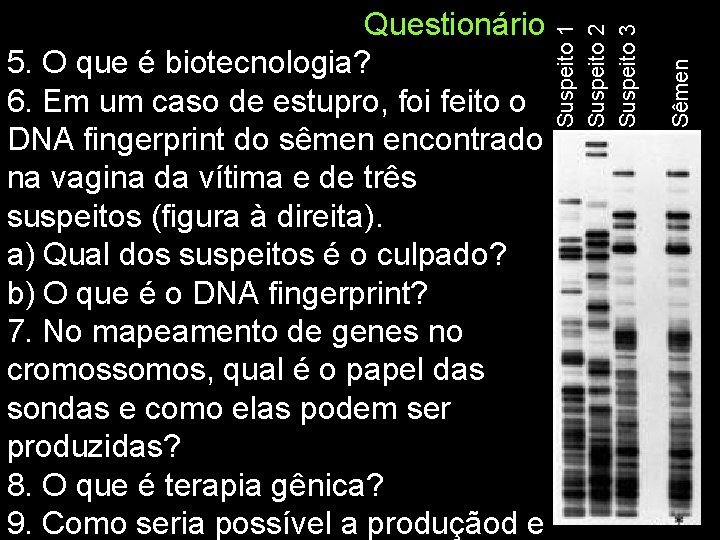 Questionário

5. O que é biotecnologia?
6. Em um caso de estupro, foi feito o DNA fingerprint do sêmen encontrado na vagina da vítima e de três suspeitos (figura à direita).
a) Qual dos suspeitos é o culpado?
b) O que é o DNA fingerprint?
7. No mapeamento de genes no cromossomos, qual é o papel das sondas e como elas podem ser produzidas?
8. O que é terapia gênica?
9. Como seria possível a produçãod e

Suspeito 1
Suspeito 2
Suspeito 3
Sêmen